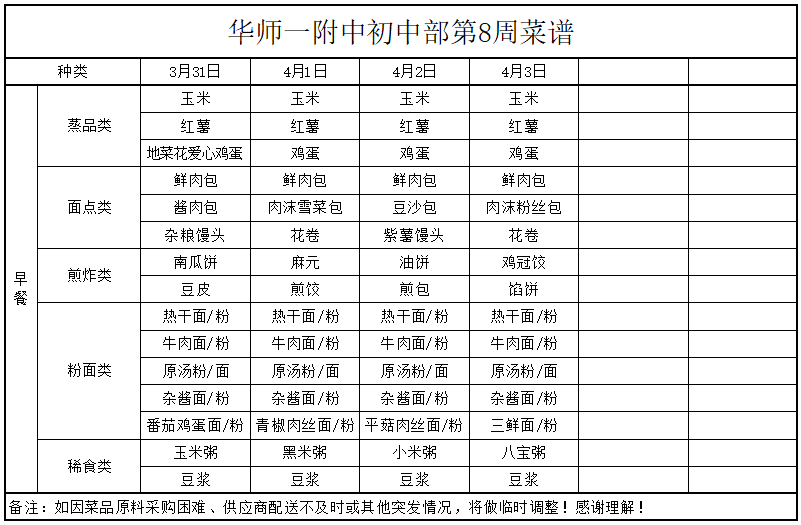 华师一附中初中部第8周菜谱

| 种类 | | 3月31日 | 4月1日 | 4月2日 | 4月3日 | | |
|---|---|---|---|---|---|---|---|
| 早餐 | 蒸品类 | 玉米 | 玉米 | 玉米 | 玉米 | | |
| | | 红薯 | 红薯 | 红薯 | 红薯 | | |
| | | 地菜花爱心鸡蛋 | 鸡蛋 | 鸡蛋 | 鸡蛋 | | |
| | 面点类 | 鲜肉包 | 鲜肉包 | 鲜肉包 | 鲜肉包 | | |
| | | 酱肉包 | 肉沫雪菜包 | 豆沙包 | 肉沫粉丝包 | | |
| | | 杂粮馒头 | 花卷 | 紫薯馒头 | 花卷 | | |
| | 煎炸类 | 南瓜饼 | 麻元 | 油饼 | 鸡冠饺 | | |
| | | 豆皮 | 煎饺 | 煎包 | 馅饼 | | |
| | 粉面类 | 热干面/粉 | 热干面/粉 | 热干面/粉 | 热干面/粉 | | |
| | | 牛肉面/粉 | 牛肉面/粉 | 牛肉面/粉 | 牛肉面/粉 | | |
| | | 原汤粉/面 | 原汤粉/面 | 原汤粉/面 | 原汤粉/面 | | |
| | | 杂酱面/粉 | 杂酱面/粉 | 杂酱面/粉 | 杂酱面/粉 | | |
| | | 番茄鸡蛋面/粉 | 青椒肉丝面/粉 | 平菇肉丝面/粉 | 三鲜面/粉 | | |
| | 稀食类 | 玉米粥 | 黑米粥 | 小米粥 | 八宝粥 | | |
| | | 豆浆 | 豆浆 | 豆浆 | 豆浆 | | |

备注：如因菜品原料采购困难、供应商配送不及时或其他突发情况，将做临时调整！感谢理解！